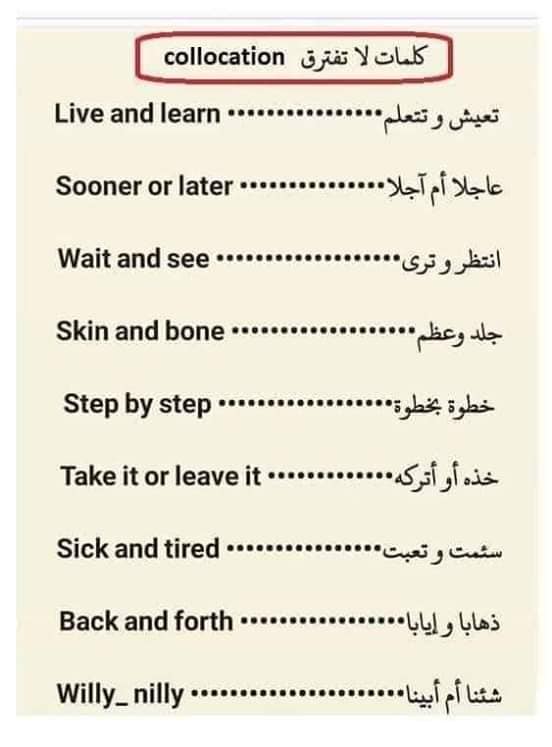 collocation كلمات لا تفترق

Live and learn تعيش و تتعلم

Sooner or later عاجلا أم آجلا

Wait and see انتظر و ترى

Skin and bone جلد وعظم

Step by step خطوة بخطوة

Take it or leave it خذه أو أتركه

Sick and tired سئمت و تعبت

Back and forth ذهابا و إيابا

Willy_ nilly شئنا أم أبينا